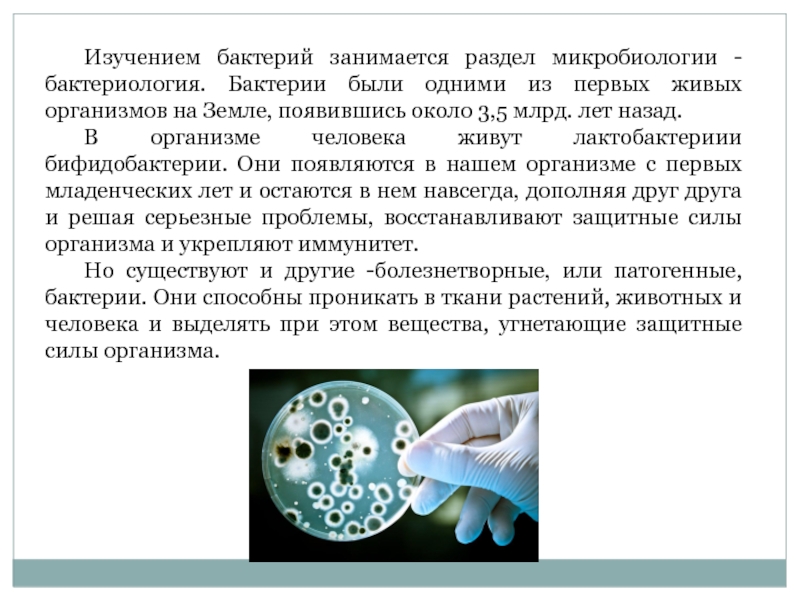 Изучением бактерий занимается раздел микробиологии - бактериология. Бактерии были одними из первых живых организмов на Земле, появившись около 3,5 млрд. лет назад.

В организме человека живут лактобактериии бифидобактерии. Они появляются в нашем организме с первых младенческих лет и остаются в нем навсегда, дополняя друг друга и решая серьезные проблемы, восстанавливают защитные силы организма и укрепляют иммунитет.

Но существуют и другие -болезнетворные, или патогенные, бактерии. Они способны проникать в ткани растений, животных и человека и выделять при этом вещества, угнетающие защитные силы организма.